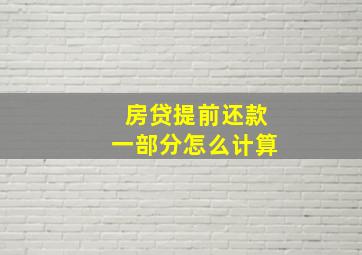 房贷提前还款
一部分怎么计算